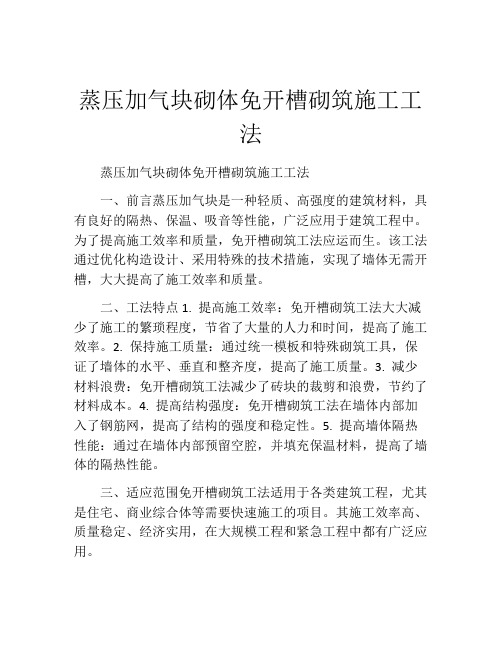 蒸压加气块砌体免开槽砌筑施工工法

蒸压加气块砌体免开槽砌筑施工工法

一、前言蒸压加气块是一种轻质、高强度的建筑材料，具有良好的隔热、保温、吸音等性能，广泛应用于建筑工程中。为了提高施工效率和质量，免开槽砌筑工法应运而生。该工法通过优化构造设计、采用特殊的技术措施，实现了墙体无需开槽，大大提高了施工效率和质量。

二、工法特点 1. 提高施工效率：免开槽砌筑工法大大减少了施工的繁琐程度，节省了大量的人力和时间，提高了施工效率。2. 保持施工质量：通过统一模板和特殊砌筑工具，保证了墙体的水平、垂直和整齐度，提高了施工质量。3. 减少材料浪费：免开槽砌筑工法减少了砖块的裁剪和浪费，节约了材料成本。4. 提高结构强度：免开槽砌筑工法在墙体内部加入了钢筋网，提高了结构的强度和稳定性。5. 提高墙体隔热性能：通过在墙体内部预留空腔，并填充保温材料，提高了墙体的隔热性能。

三、适应范围免开槽砌筑工法适用于各类建筑工程，尤其是住宅、商业综合体等需要快速施工的项目。其施工效率高、质量稳定、经济实用，在大规模工程和紧急工程中都有广泛应用。